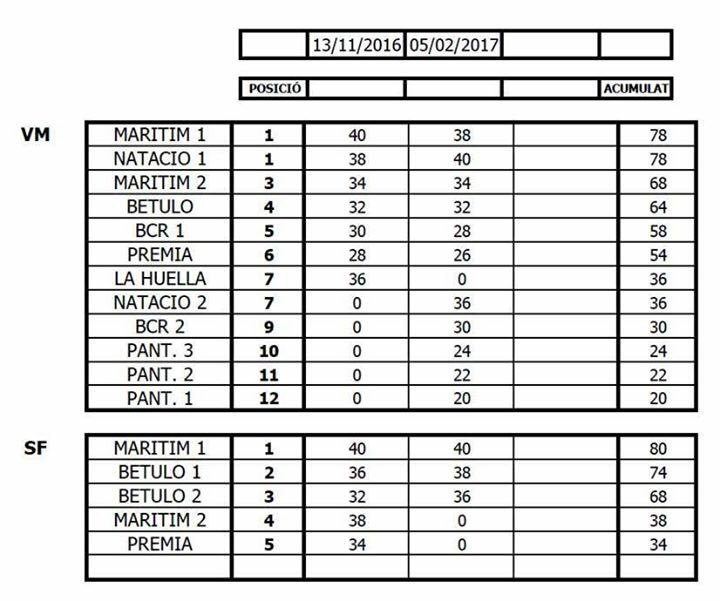 | | 13/11/2016 | 05/02/2017 | | |
|---|---|---|---|---|
| POSICIÓ | | | | ACUMULAT |

VM

| | | | | | |
|---|---|---|---|---|---|
| MARITIM 1 | 1 | 40 | 38 | | 78 |
| NATACIO 1 | 1 | 38 | 40 | | 78 |
| MARITIM 2 | 3 | 34 | 34 | | 68 |
| BETULO | 4 | 32 | 32 | | 64 |
| BCR 1 | 5 | 30 | 28 | | 58 |
| PREMIA | 6 | 28 | 26 | | 54 |
| LA HUELLA | 7 | 36 | 0 | | 36 |
| NATACIO 2 | 7 | 0 | 36 | | 36 |
| BCR 2 | 9 | 0 | 30 | | 30 |
| PANT. 3 | 10 | 0 | 24 | | 24 |
| PANT. 2 | 11 | 0 | 22 | | 22 |
| PANT. 1 | 12 | 0 | 20 | | 20 |

SF

| | | | | | |
|---|---|---|---|---|---|
| MARITIM 1 | 1 | 40 | 40 | | 80 |
| BETULO 1 | 2 | 36 | 38 | | 74 |
| BETULO 2 | 3 | 32 | 36 | | 68 |
| MARITIM 2 | 4 | 38 | 0 | | 38 |
| PREMIA | 5 | 34 | 0 | | 34 |
| | | | | | |